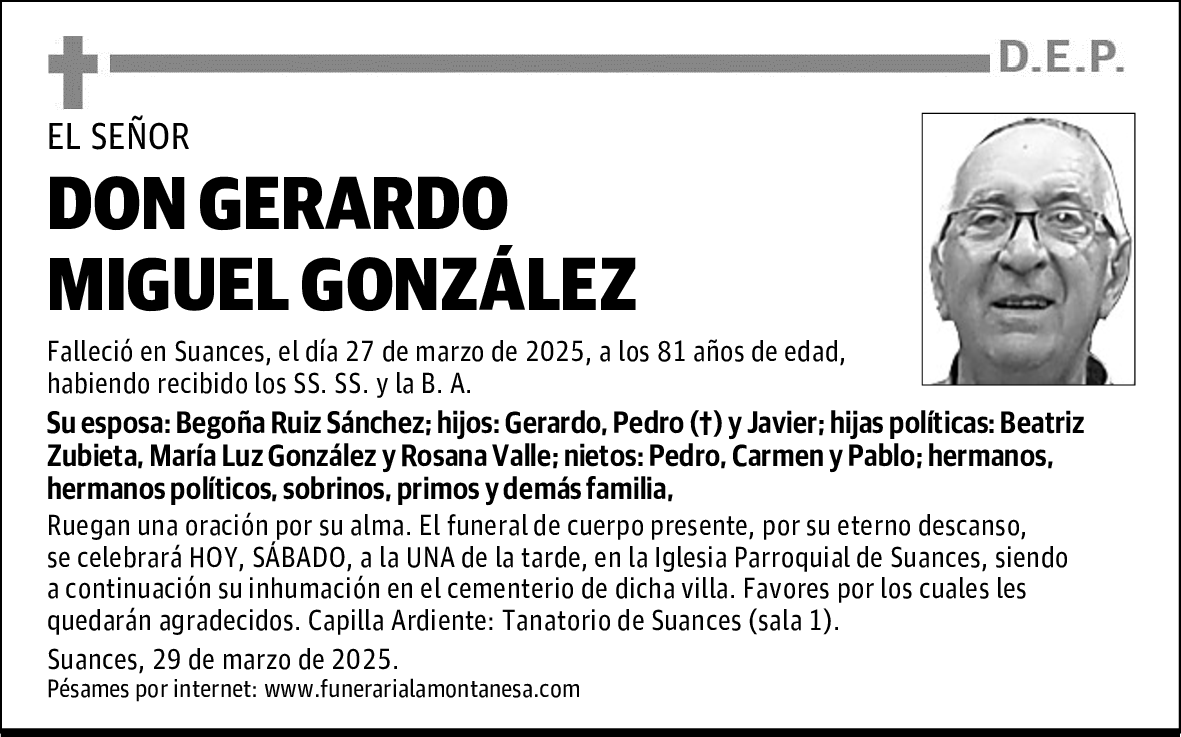 D.E.P.

EL SEÑOR

DON GERARDO MIGUEL GONZÁLEZ

Falleció en Suances, el día 27 de marzo de 2025, a los 81 años de edad, habiendo recibido los SS. SS. y la B. A.

Su esposa: Begoña Ruiz Sánchez; hijos: Gerardo, Pedro (†) y Javier; hijas políticas: Beatriz Zubieta, María Luz González y Rosana Valle; nietos: Pedro, Carmen y Pablo; hermanos, hermanos políticos, sobrinos, primos y demás familia,

Ruegan una oración por su alma. El funeral de cuerpo presente, por su eterno descanso, se celebrará HOY, SÁBADO, a la UNA de la tarde, en la Iglesia Parroquial de Suances, siendo a continuación su inhumación en el cementerio de dicha villa. Favores por los cuales les quedarán agradecidos. Capilla Ardiente: Tanatorio de Suances (sala 1).

Suances, 29 de marzo de 2025.
Pésames por internet: www.funerarialamontanesa.com